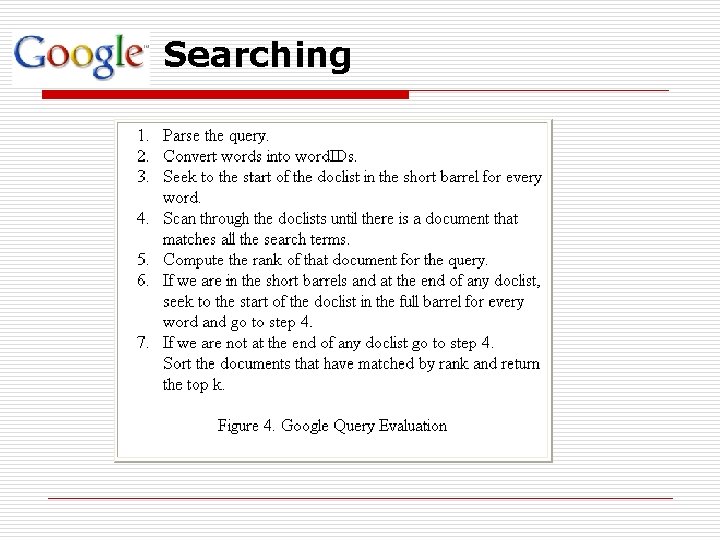 Google Searching

1. Parse the query.
2. Convert words into wordIDs.
3. Seek to the start of the doclist in the short barrel for every word.
4. Scan through the doclists until there is a document that matches all the search terms.
5. Compute the rank of that document for the query.
6. If we are in the short barrels and at the end of any doclist, seek to the start of the doclist in the full barrel for every word and go to step 4.
7. If we are not at the end of any doclist go to step 4.
Sort the documents that have matched by rank and return the top k.

Figure 4. Google Query Evaluation